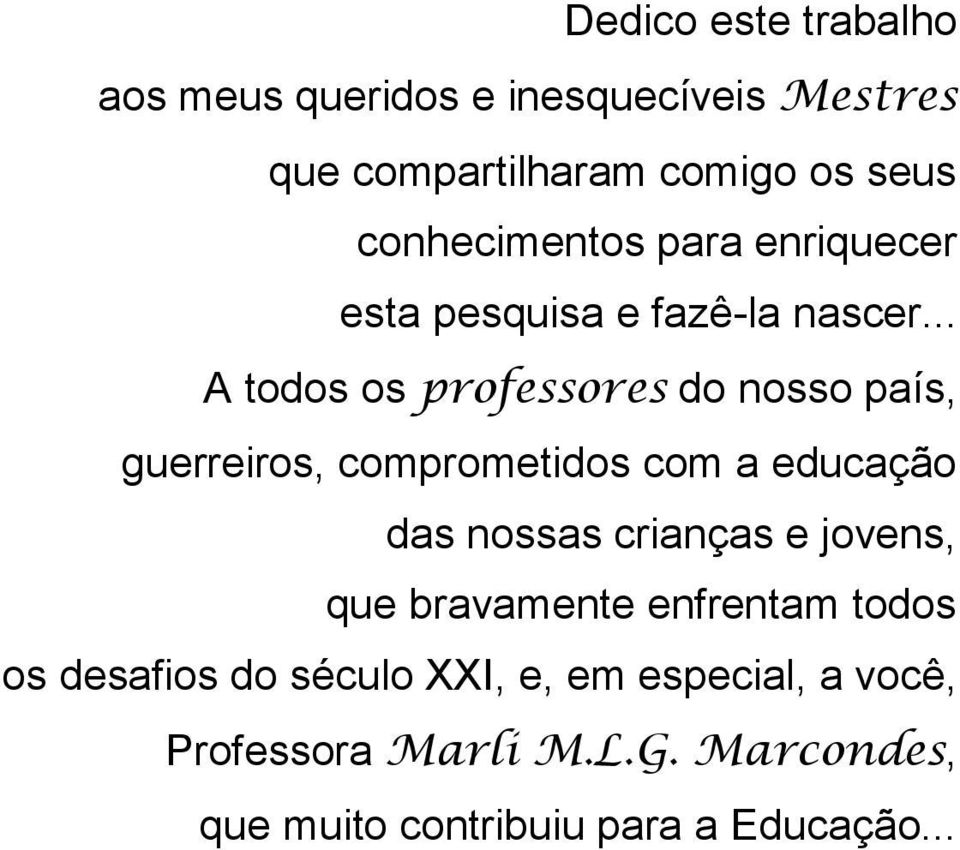 Dedico este trabalho
aos meus queridos e inesquecíveis Mestres
que compartilharam comigo os seus
conhecimentos para enriquecer
esta pesquisa e fazê-la nascer...
A todos os professores do nosso país,
guerreiros, comprometidos com a educação
das nossas crianças e jovens,
que bravamente enfrentam todos
os desafios do século XXI, e, em especial, a você,
Professora Marli M.L.G. Marcondes,
que muito contribuiu para a Educação...